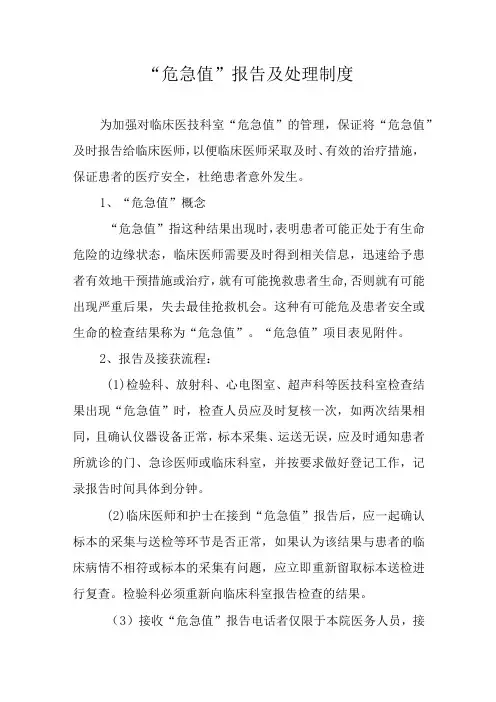 “危急值”报告及处理制度

为加强对临床医技科室“危急值”的管理，保证将“危急值”及时报告给临床医师，以便临床医师采取及时、有效的治疗措施，保证患者的医疗安全，杜绝患者意外发生。

1、“危急值”概念

“危急值”指这种结果出现时，表明患者可能正处于有生命危险的边缘状态，临床医师需要及时得到相关信息，迅速给予患者有效地干预措施或治疗，就有可能挽救患者生命，否则就有可能出现严重后果，失去最佳抢救机会。这种有可能危及患者安全或生命的检查结果称为“危急值”。“危急值”项目表见附件。

2、报告及接获流程：

(1)检验科、放射科、心电图室、超声科等医技科室检查结果出现“危急值”时，检查人员应及时复核一次，如两次结果相同，且确认仪器设备正常，标本采集、运送无误，应及时通知患者所就诊的门、急诊医师或临床科室，并按要求做好登记工作，记录报告时间具体到分钟。

(2)临床医师和护士在接到“危急值”报告后，应一起确认标本的采集与送检等环节是否正常，如果认为该结果与患者的临床病情不相符或标本的采集有问题，应立即重新留取标本送检进行复查。检验科必须重新向临床科室报告检查的结果。

（3）接收“危急值”报告电话者仅限于本院医务人员，接